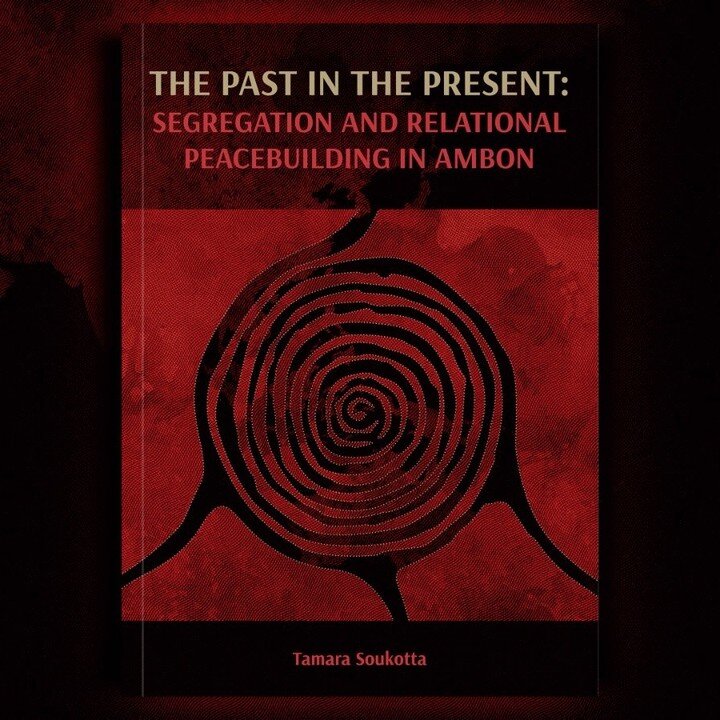 THE PAST IN THE PRESENT:
SEGREGATION AND RELATIONAL PEACEBUILDING IN AMBON

Tamara Soukotta